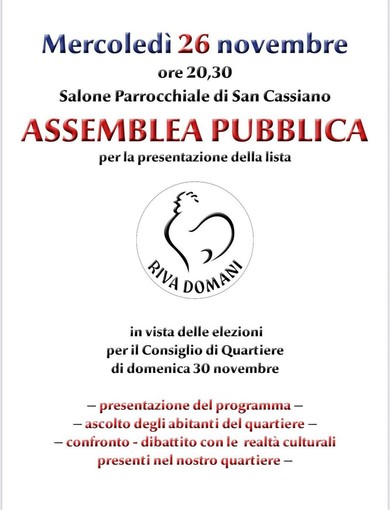 Mercoledì 26 novembre
ore 20,30
Salone Parrocchiale di San Cassiano

ASSEMBLEA PUBBLICA
per la presentazione della lista

RIVA DOMANI

in vista delle elezioni
per il Consiglio di Quartiere
di domenica 30 novembre

– presentazione del programma –
– ascolto degli abitanti del quartiere –
– confronto - dibattito con le realtà culturali presenti nel nostro quartiere –